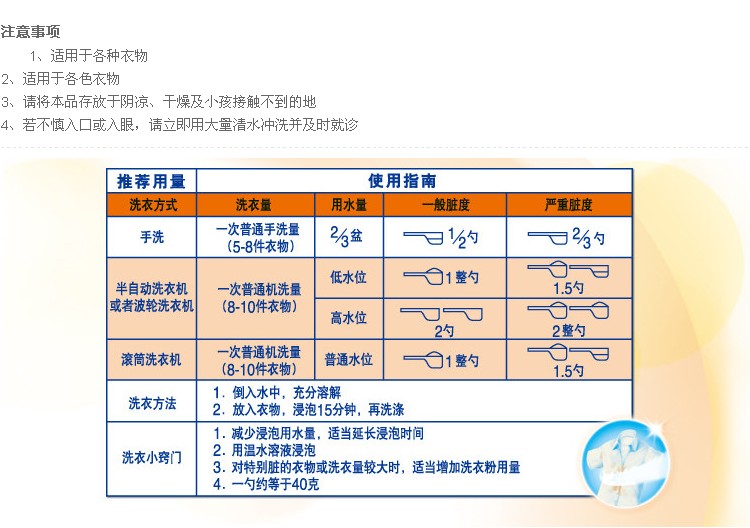 注意事项

1、适用于各种衣物

2、适用于各色衣物

3、请将本品存放于阴凉、干燥及小孩接触不到的地

4、若不慎入口或入眼，请立即用大量清水冲洗并及时就诊

| 推荐用量 | 使用指南 | | | |
|---|---|---|---|---|
| 洗衣方式 | 洗衣量 | 用水量 | 一般脏度 | 严重脏度 |
| 手洗 | 一次普通手洗量（5-8件衣物） | $\frac{2}{3}$盆 | $\frac{1}{2}$勺 | $\frac{2}{3}$勺 |
| 半自动洗衣机或者波轮洗衣机 | 一次普通机洗量（8-10件衣物） | 低水位 | 1整勺 | 1.5勺 |
| | | 高水位 | 2勺 | 2整勺 |
| 滚筒洗衣机 | 一次普通机洗量（8-10件衣物） | 普通水位 | 1整勺 | 1.5勺 |
| 洗衣方法 | 1. 倒入水中，充分溶解 2. 放入衣物，浸泡15分钟，再洗涤 | | | |
| 洗衣小窍门 | 1. 减少浸泡用水量，适当延长浸泡时间 2. 用温水溶液浸泡 3. 对特别脏的衣物或洗衣量较大时，适当增加洗衣粉用量 4. 一勺约等于40克 | | | |